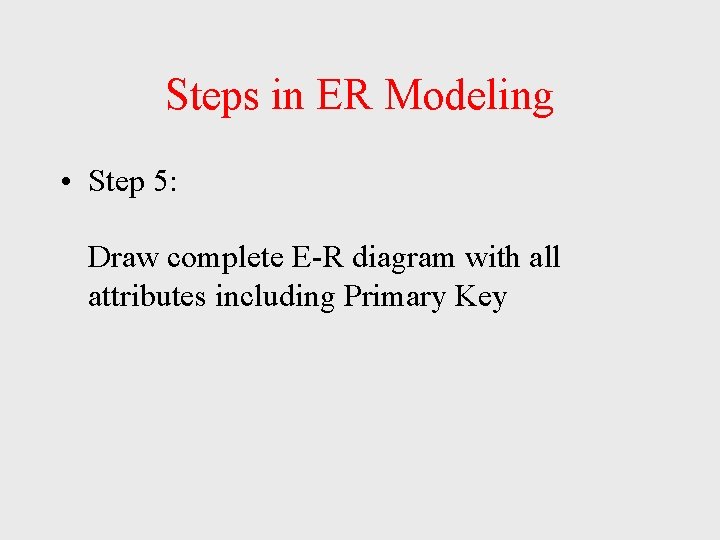 Steps in ER Modeling

• Step 5:

Draw complete E-R diagram with all attributes including Primary Key